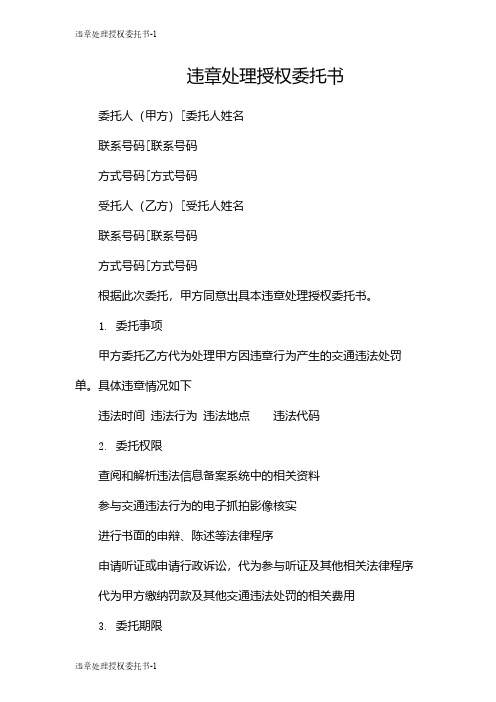 违章处理授权委托书-1

违章处理授权委托书

委托人（甲方）[委托人姓名

联系号码[联系号码

方式号码[方式号码

受托人（乙方）[受托人姓名

联系号码[联系号码

方式号码[方式号码

根据此次委托，甲方同意出具本违章处理授权委托书。

1. 委托事项

甲方委托乙方代为处理甲方因违章行为产生的交通违法处罚单。具体违章情况如下

违法时间 违法行为 违法地点 违法代码

2. 委托权限

查阅和解析违法信息备案系统中的相关资料

参与交通违法行为的电子抓拍影像核实

进行书面的申辩、陈述等法律程序

申请听证或申请行政诉讼，代为参与听证及其他相关法律程序

代为甲方缴纳罚款及其他交通违法处罚的相关费用

3. 委托期限

违章处理授权委托书-1